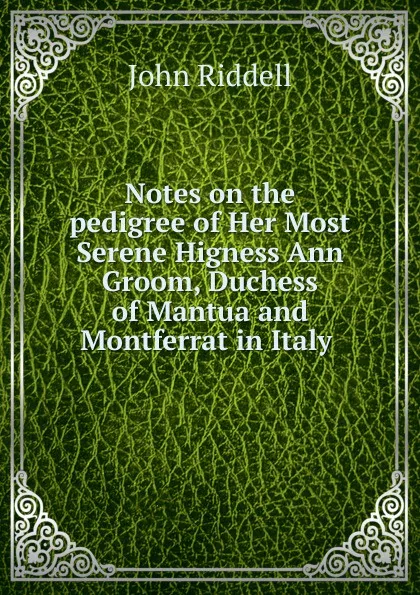 John Riddell

Notes on the pedigree of Her Most Serene Higness Ann Groom, Duchess of Mantua and Montferrat in Italy